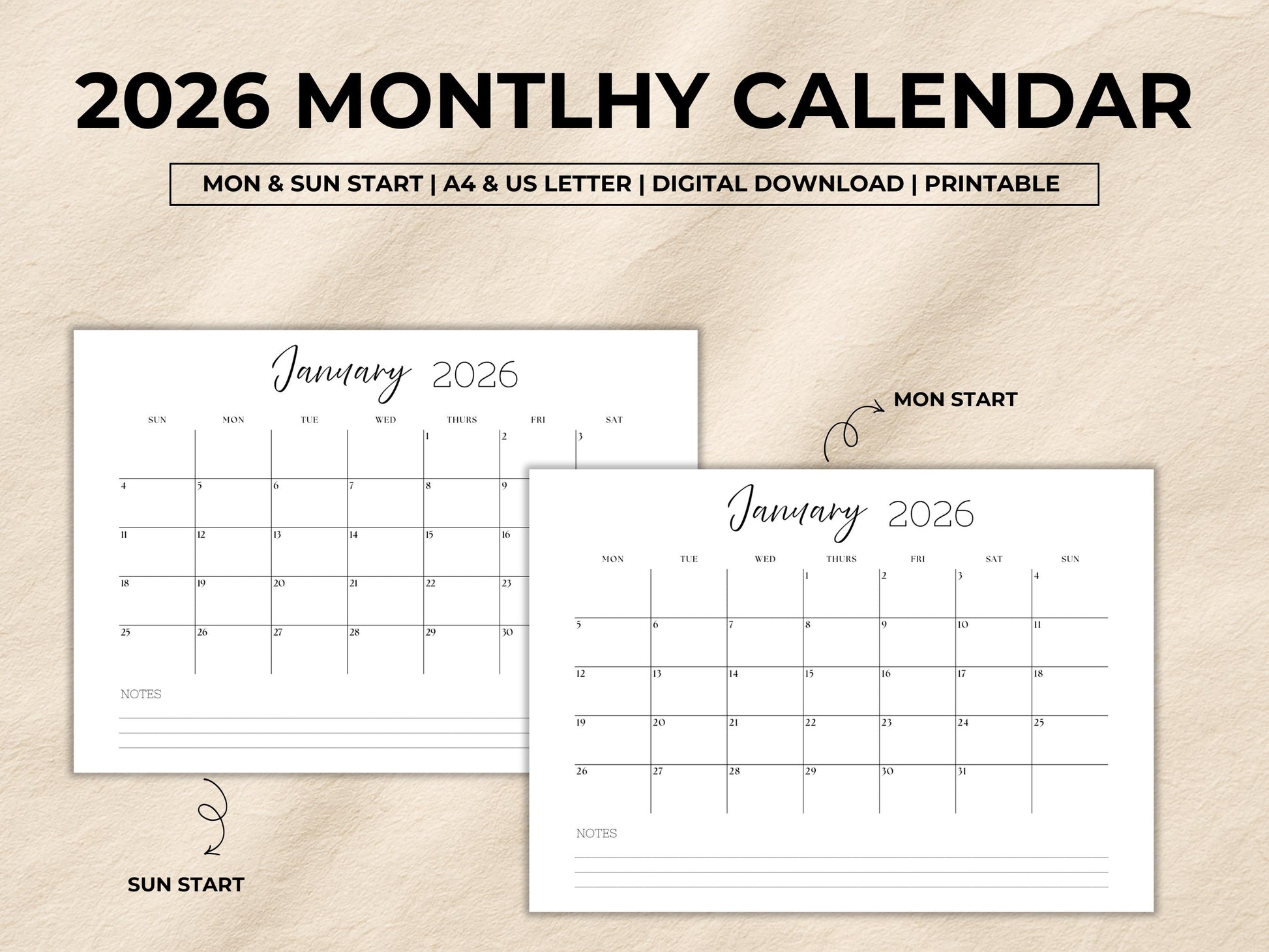 2026 MONTLHY CALENDAR

MON & SUN START | A4 & US LETTER | DIGITAL DOWNLOAD | PRINTABLE

January 2026

| SUN | MON | TUE | WED | THURS | FRI | SAT |
|---|---|---|---|---|---|---|
| | | | | 1 | 2 | 3 |
| 4 | 5 | 6 | 7 | 8 | 9 | |
| 11 | 12 | 13 | 14 | 15 | 16 | |
| 18 | 19 | 20 | 21 | 22 | 23 | |
| 25 | 26 | 27 | 28 | 29 | 30 | |

NOTES

SUN START

MON START

January 2026

| MON | TUE | WED | THURS | FRI | SAT | SUN |
|---|---|---|---|---|---|---|
| | | | 1 | 2 | 3 | 4 |
| 5 | 6 | 7 | 8 | 9 | 10 | 11 |
| 12 | 13 | 14 | 15 | 16 | 17 | 18 |
| 19 | 20 | 21 | 22 | 23 | 24 | 25 |
| 26 | 27 | 28 | 29 | 30 | 31 | |

NOTES